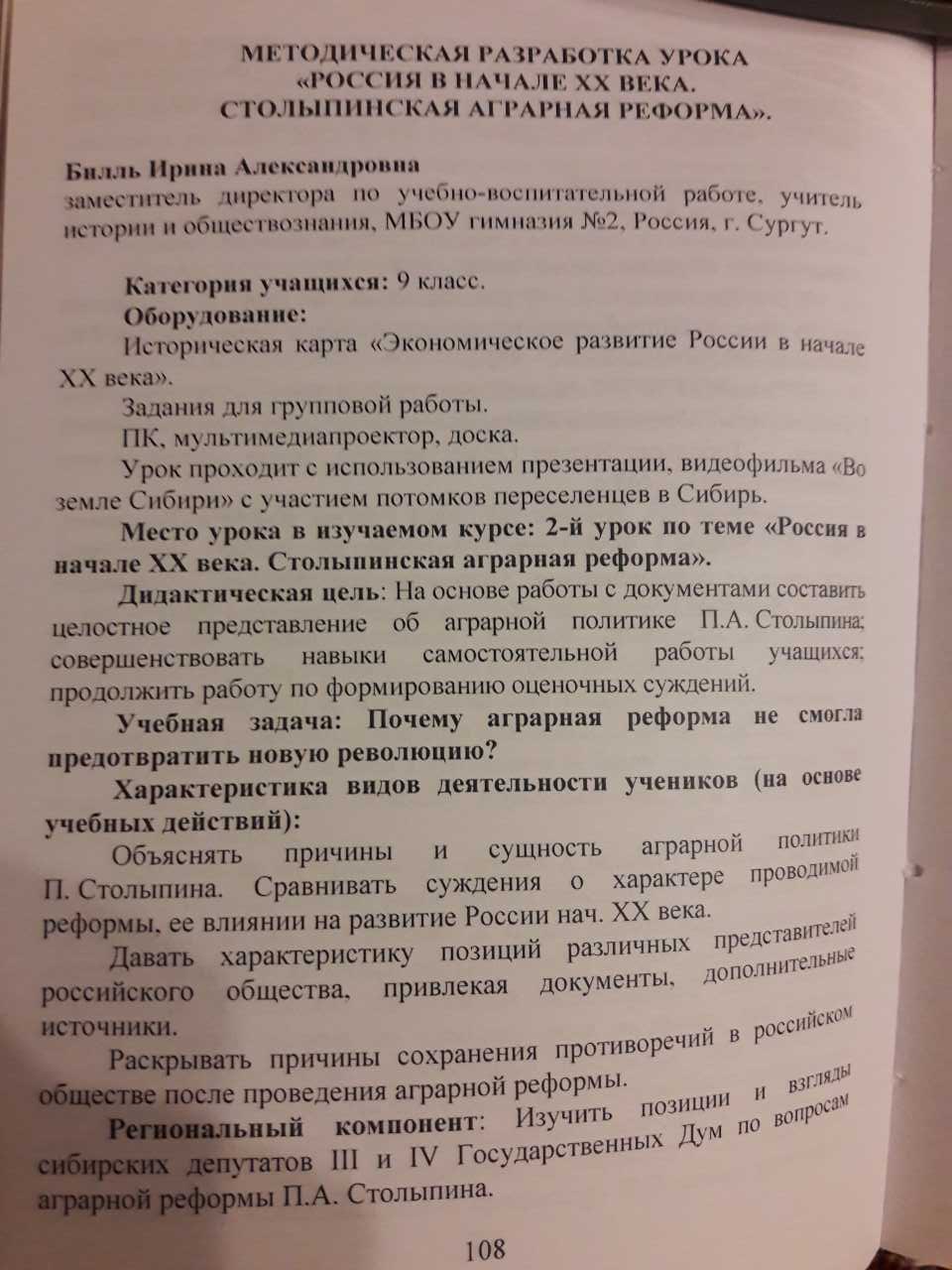 МЕТОДИЧЕСКАЯ РАЗРАБОТКА УРОКА
«РОССИЯ В НАЧАЛЕ XX ВЕКА.
СТОЛЫПИНСКАЯ АГРАРНАЯ РЕФОРМА».

Билль Ирина Александровна
заместитель директора по учебно-воспитательной работе, учитель истории и обществознания, МБОУ гимназия №2, Россия, г. Сургут.

Категория учащихся: 9 класс.

Оборудование:

Историческая карта «Экономическое развитие России в начале XX века».

Задания для групповой работы.

ПК, мультимедиапроектор, доска.

Урок проходит с использованием презентации, видеофильма «Во земле Сибири» с участием потомков переселенцев в Сибирь.

Место урока в изучаемом курсе: 2-й урок по теме «Россия в начале XX века. Столыпинская аграрная реформа».

Дидактическая цель: На основе работы с документами составить целостное представление об аграрной политике П.А. Столыпина; совершенствовать навыки самостоятельной работы учащихся; продолжить работу по формированию оценочных суждений.

Учебная задача: Почему аграрная реформа не смогла предотвратить новую революцию?

Характеристика видов деятельности учеников (на основе учебных действий):

Объяснять причины и сущность аграрной политики П. Столыпина. Сравнивать суждения о характере проводимой реформы, ее влиянии на развитие России нач. XX века.

Давать характеристику позиций различных представителей российского общества, привлекая документы, дополнительные источники.

Раскрывать причины сохранения противоречий в российском обществе после проведения аграрной реформы.

Региональный компонент: Изучить позиции и взгляды сибирских депутатов III и IV Государственных Дум по вопросам аграрной реформы П.А. Столыпина.

108